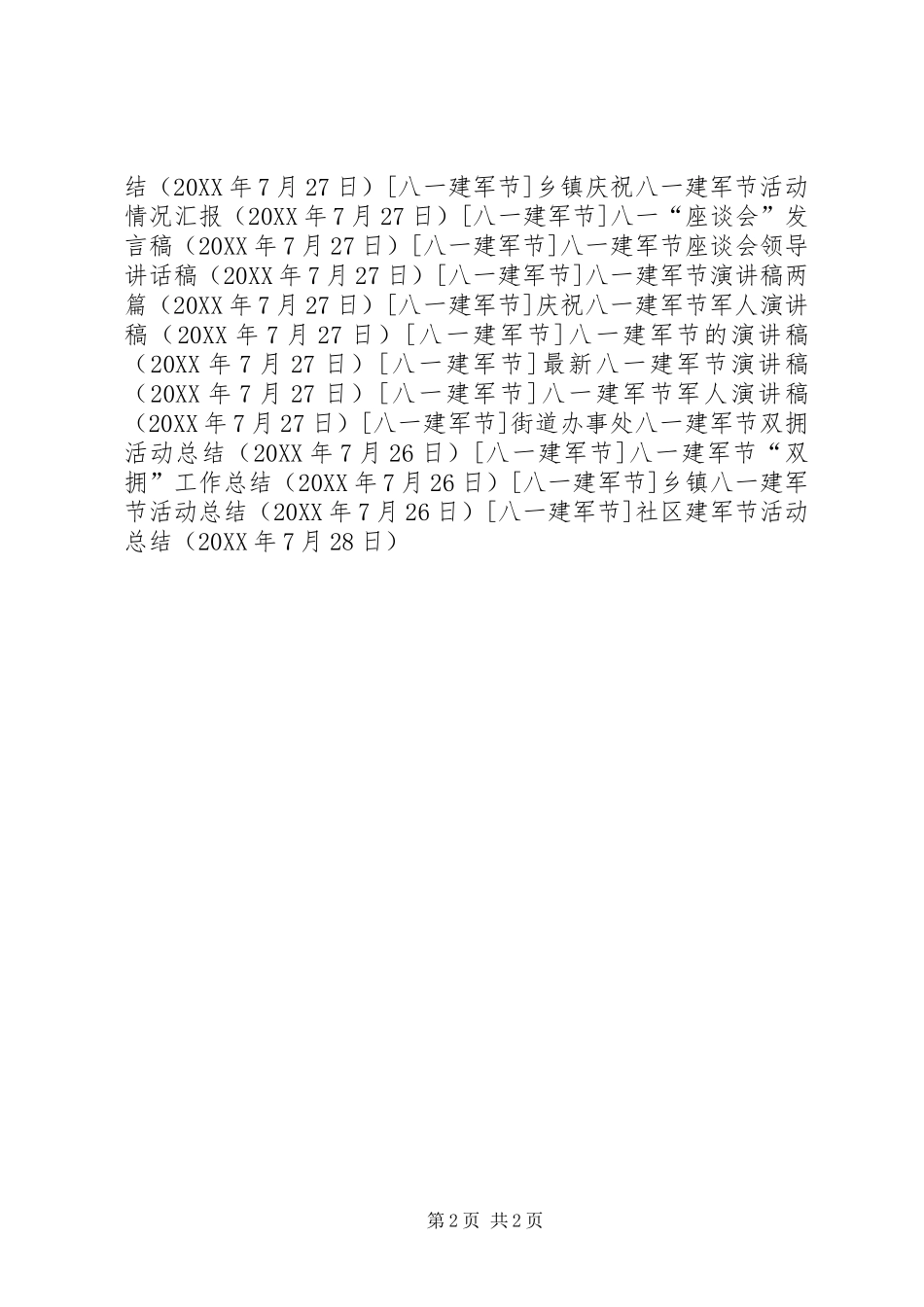 结（20XX 年 7 月 27 日）[八一建军节]乡镇庆祝八一建军节活动情况汇报（20XX 年 7 月 27 日）[八一建军节]八一“座谈会”发言稿（20XX 年 7 月 27 日）[八一建军节]八一建军节座谈会领导讲话稿（20XX 年 7 月 27 日）[八一建军节]八一建军节演讲稿两篇（20XX 年 7 月 27 日）[八一建军节]庆祝八一建军节军人演讲稿（20XX 年 7 月 27 日）[八一建军节]八一建军节的演讲稿（20XX 年 7 月 27 日）[八一建军节]最新八一建军节演讲稿（20XX 年 7 月 27 日）[八一建军节]八一建军节军人演讲稿（20XX 年 7 月 27 日）[八一建军节]街道办事处八一建军节双拥活动总结（20XX 年 7 月 26 日）[八一建军节]八一建军节“双拥”工作总结（20XX 年 7 月 26 日）[八一建军节]乡镇八一建军节活动总结（20XX 年 7 月 26 日）[八一建军节]社区建军节活动总结（20XX 年 7 月 28 日）

第 2 页 共 2 页